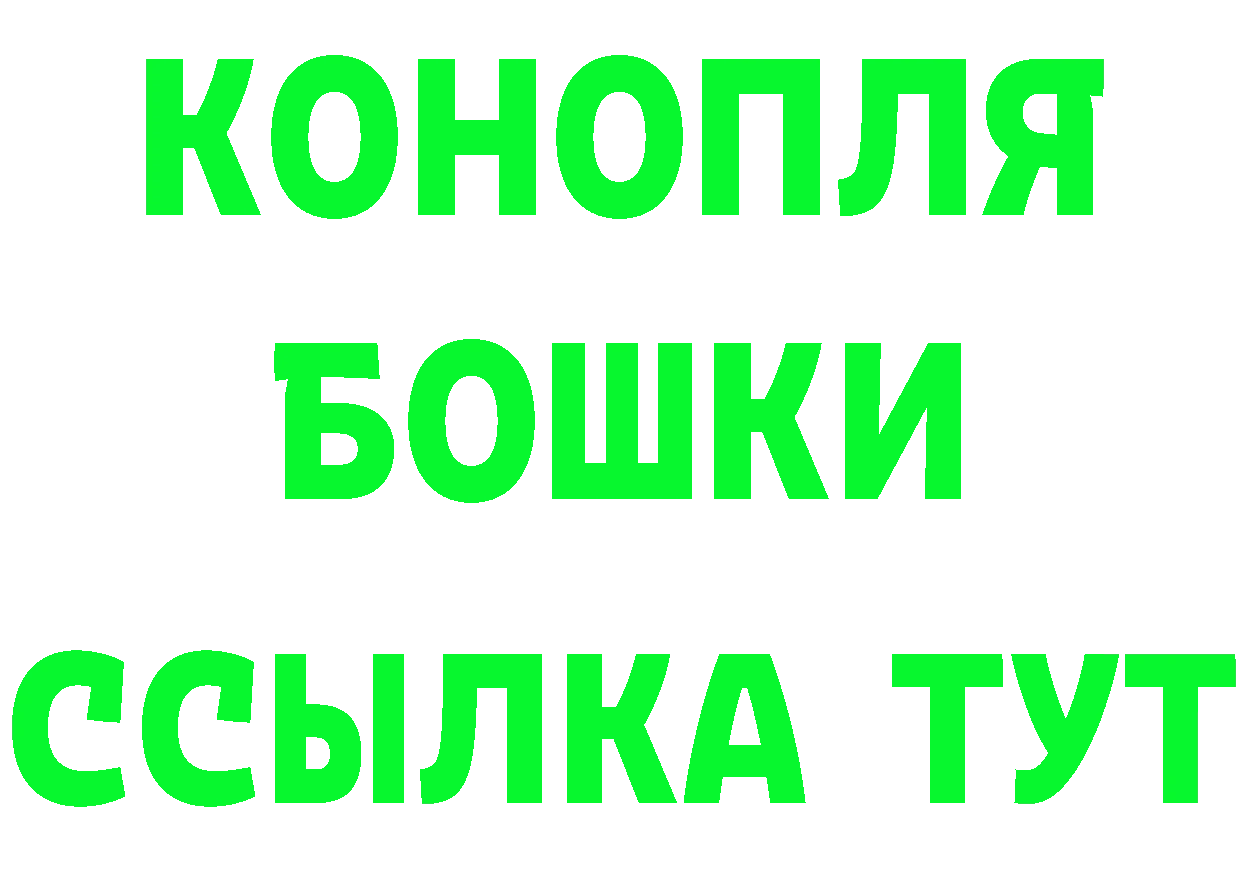 КОНОПЛЯ
БОШКИ
ССЫЛКА ТУТ